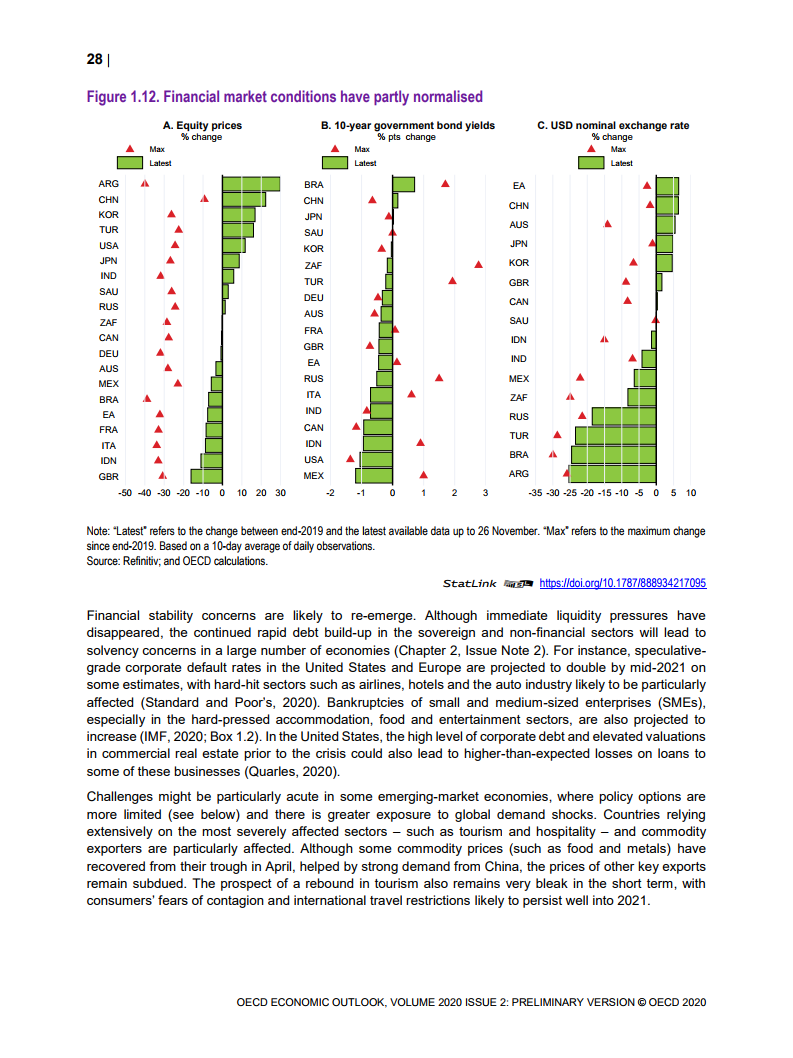 28 |

Figure 1.12. Financial market conditions have partly normalised

A. Equity prices
% change

Max
Latest

ARG
CHN
KOR
TUR
USA
JPN
IND
SAU
RUS
ZAF
CAN
DEU
AUS
MEX
BRA
EA
FRA
ITA
IDN
GBR

-50 -40 -30 -20 -10 0 10 20 30

B. 10-year government bond yields
% pts change

Max
Latest

BRA
CHN
JPN
SAU
KOR
ZAF
TUR
DEU
AUS
FRA
GBR
EA
RUS
ITA
IND
CAN
IDN
USA
MEX

-2 -1 0 1 2 3

C. USD nominal exchange rate
% change

Max
Latest

EA
CHN
AUS
JPN
KOR
GBR
CAN
SAU
IDN
IND
MEX
ZAF
RUS
TUR
BRA
ARG

-35 -30 -25 -20 -15 -10 -5 0 5 10

Note: "Latest" refers to the change between end-2019 and the latest available data up to 26 November. "Max" refers to the maximum change since end-2019. Based on a 10-day average of daily observations.
Source: Refinitiv; and OECD calculations.

StatLink https://doi.org/10.1787/888934217095

Financial stability concerns are likely to re-emerge. Although immediate liquidity pressures have disappeared, the continued rapid debt build-up in the sovereign and non-financial sectors will lead to solvency concerns in a large number of economies (Chapter 2, Issue Note 2). For instance, speculative-grade corporate default rates in the United States and Europe are projected to double by mid-2021 on some estimates, with hard-hit sectors such as airlines, hotels and the auto industry likely to be particularly affected (Standard and Poor's, 2020). Bankruptcies of small and medium-sized enterprises (SMEs), especially in the hard-pressed accommodation, food and entertainment sectors, are also projected to increase (IMF, 2020; Box 1.2). In the United States, the high level of corporate debt and elevated valuations in commercial real estate prior to the crisis could also lead to higher-than-expected losses on loans to some of these businesses (Quarles, 2020).

Challenges might be particularly acute in some emerging-market economies, where policy options are more limited (see below) and there is greater exposure to global demand shocks. Countries relying extensively on the most severely affected sectors – such as tourism and hospitality – and commodity exporters are particularly affected. Although some commodity prices (such as food and metals) have recovered from their trough in April, helped by strong demand from China, the prices of other key exports remain subdued. The prospect of a rebound in tourism also remains very bleak in the short term, with consumers' fears of contagion and international travel restrictions likely to persist well into 2021.

OECD ECONOMIC OUTLOOK, VOLUME 2020 ISSUE 2: PRELIMINARY VERSION © OECD 2020